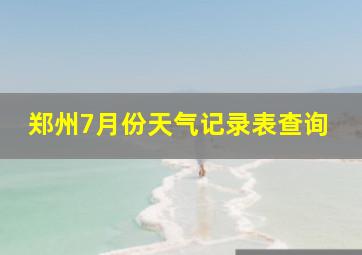 郑州7月份天气记录表查询